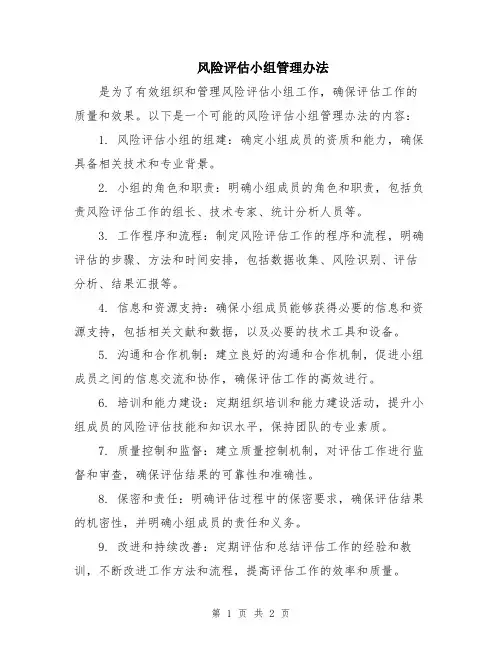 风险评估小组管理办法

是为了有效组织和管理风险评估小组工作，确保评估工作的质量和效果。以下是一个可能的风险评估小组管理办法的内容：

1. 风险评估小组的组建：确定小组成员的资质和能力，确保具备相关技术和专业背景。

2. 小组的角色和职责：明确小组成员的角色和职责，包括负责风险评估工作的组长、技术专家、统计分析人员等。

3. 工作程序和流程：制定风险评估工作的程序和流程，明确评估的步骤、方法和时间安排，包括数据收集、风险识别、评估分析、结果汇报等。

4. 信息和资源支持：确保小组成员能够获得必要的信息和资源支持，包括相关文献和数据，以及必要的技术工具和设备。

5. 沟通和合作机制：建立良好的沟通和合作机制，促进小组成员之间的信息交流和协作，确保评估工作的高效进行。

6. 培训和能力建设：定期组织培训和能力建设活动，提升小组成员的风险评估技能和知识水平，保持团队的专业素质。

7. 质量控制和监督：建立质量控制机制，对评估工作进行监督和审查，确保评估结果的可靠性和准确性。

8. 保密和责任：明确评估过程中的保密要求，确保评估结果的机密性，并明确小组成员的责任和义务。

9. 改进和持续改善：定期评估和总结评估工作的经验和教训，不断改进工作方法和流程，提高评估工作的效率和质量。

第 1 页 共 2 页